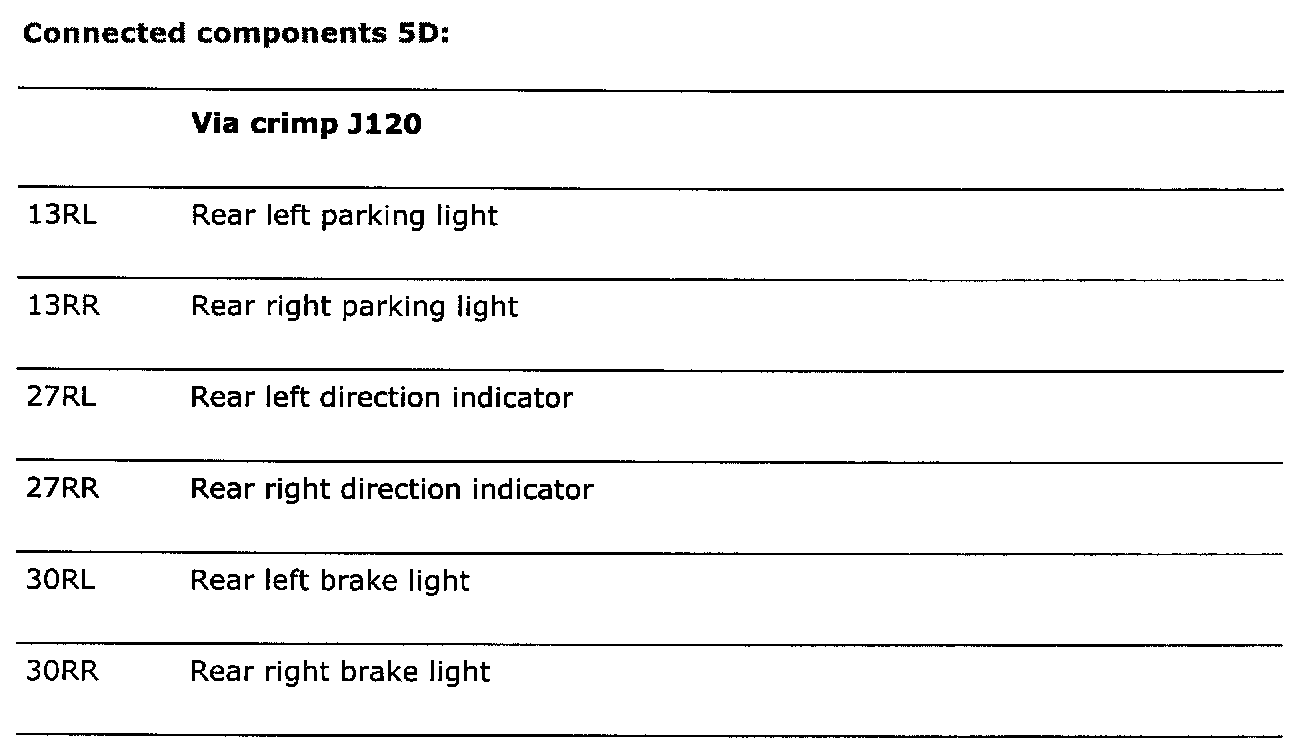 Connected components 5D:

|  | Via crimp J120 |
|---|---|
| 13RL | Rear left parking light |
| 13RR | Rear right parking light |
| 27RL | Rear left direction indicator |
| 27RR | Rear right direction indicator |
| 30RL | Rear left brake light |
| 30RR | Rear right brake light |